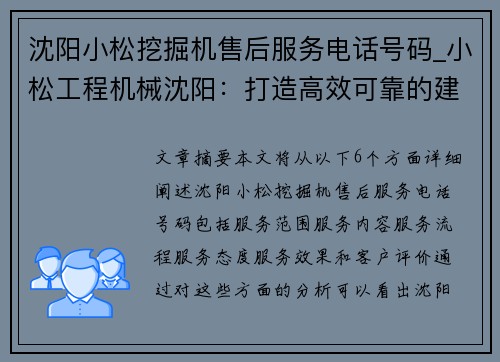 沈阳小松挖掘机售后服务电话号码_小松工程机械沈阳：打造高效可靠的建

文章摘要本文将从以下6个方面详细阐述沈阳小松挖掘机售后服务电话号码包括服务范围服务内容服务流程服务态度服务效果和客户评价通过对这些方面的分析可以看出沈阳